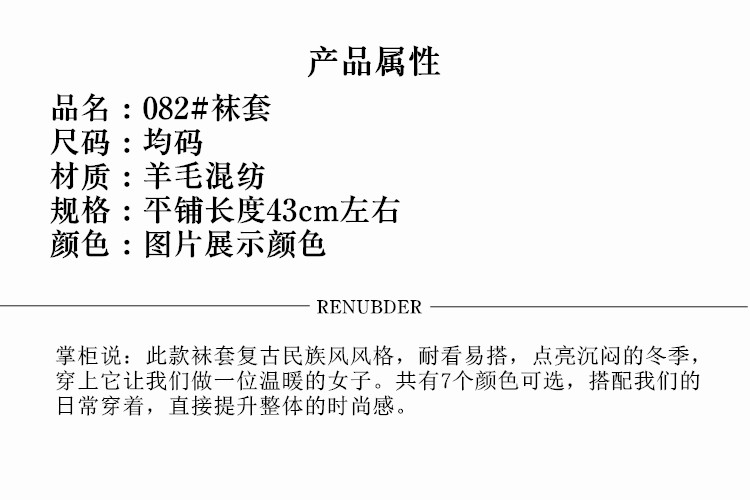 产品属性

品名：082#袜套
尺码：均码
材质：羊毛混纺
规格：平铺长度43cm左右
颜色：图片展示颜色

RENUBDER

掌柜说：此款袜套复古民族风风格，耐看易搭，点亮沉闷的冬季，穿上它让我们做一位温暖的女子。共有7个颜色可选，搭配我们的日常穿着，直接提升整体的时尚感。